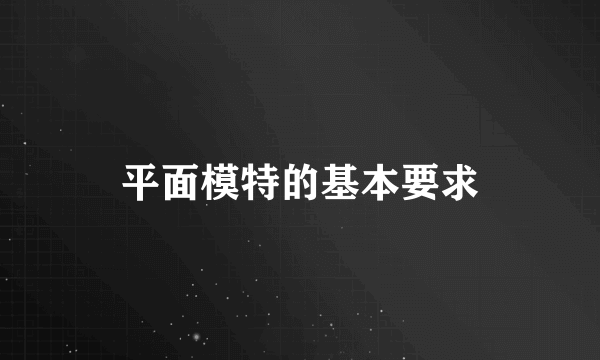 平面模特的基本要求